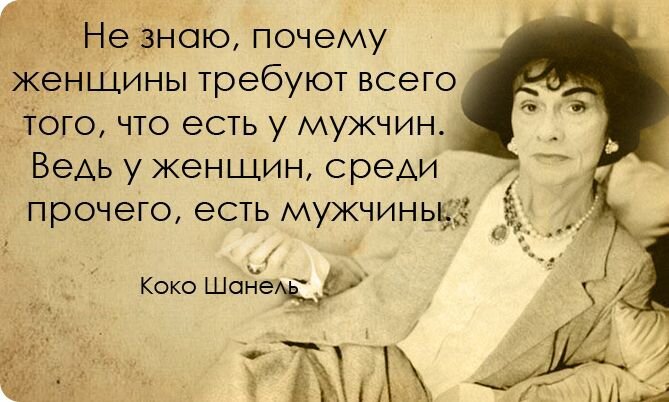 Не знаю, почему женщины требуют всего того, что есть у мужчин. Ведь у женщин, среди прочего, есть мужчины.

Коко Шанель